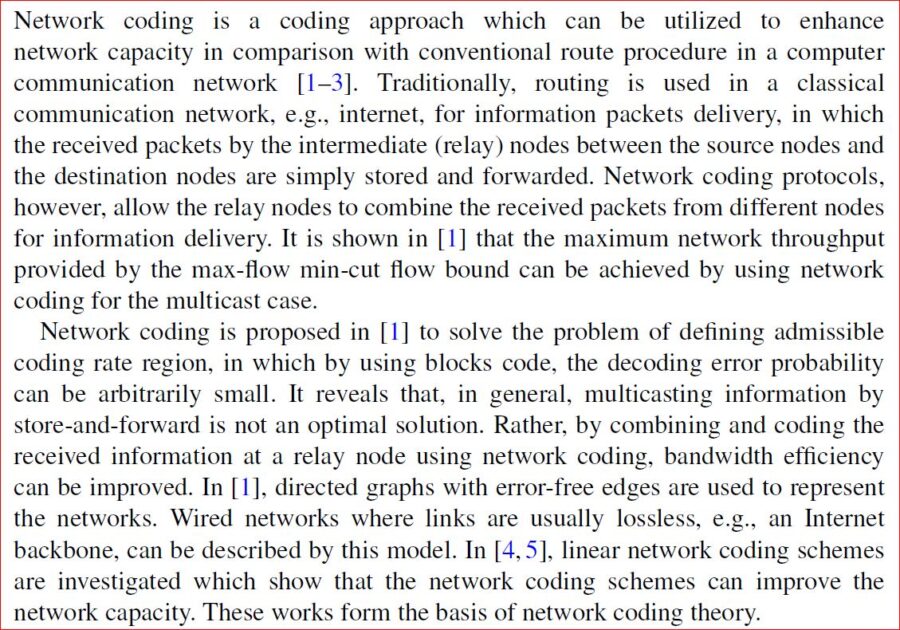 Network coding is a coding approach which can be utilized to enhance network capacity in comparison with conventional route procedure in a computer communication network [1–3]. Traditionally, routing is used in a classical communication network, e.g., internet, for information packets delivery, in which the received packets by the intermediate (relay) nodes between the source nodes and the destination nodes are simply stored and forwarded. Network coding protocols, however, allow the relay nodes to combine the received packets from different nodes for information delivery. It is shown in [1] that the maximum network throughput provided by the max-flow min-cut flow bound can be achieved by using network coding for the multicast case.

Network coding is proposed in [1] to solve the problem of defining admissible coding rate region, in which by using blocks code, the decoding error probability can be arbitrarily small. It reveals that, in general, multicasting information by store-and-forward is not an optimal solution. Rather, by combining and coding the received information at a relay node using network coding, bandwidth efficiency can be improved. In [1], directed graphs with error-free edges are used to represent the networks. Wired networks where links are usually lossless, e.g., an Internet backbone, can be described by this model. In [4, 5], linear network coding schemes are investigated which show that the network coding schemes can improve the network capacity. These works form the basis of network coding theory.